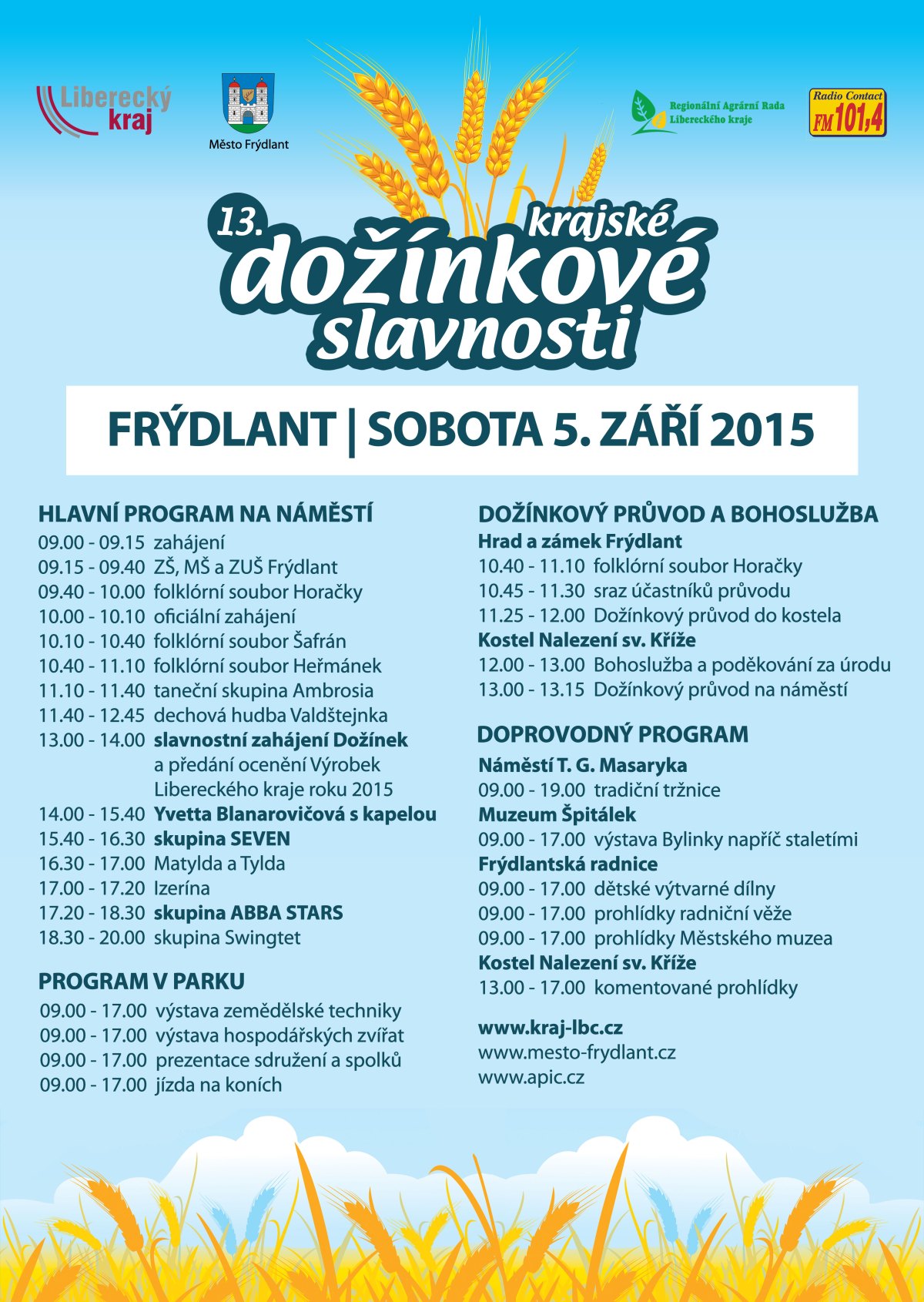 Liberecký kraj

Město Frýdlant

Regionální Agrární Rada Libereckého kraje

Radio Contact FM 101,4

13. krajské dožínkové slavnosti

FRÝDLANT | SOBOTA 5. ZÁŘÍ 2015

HLAVNÍ PROGRAM NA NÁMĚSTÍ
09.00 - 09.15 zahájení
09.15 - 09.40 ZŠ, MŠ a ZUŠ Frýdlant
09.40 - 10.00 folklórní soubor Horačky
10.00 - 10.10 oficiální zahájení
10.10 - 10.40 folklórní soubor Šafrán
10.40 - 11.10 folklórní soubor Heřmánek
11.10 - 11.40 taneční skupina Ambrosia
11.40 - 12.45 dechová hudba Valdštejnka
13.00 - 14.00 slavnostní zahájení Dožínek a předání ocenění Výrobek Libereckého kraje roku 2015
14.00 - 15.40 Yvetta Blanarovičová s kapelou
15.40 - 16.30 skupina SEVEN
16.30 - 17.00 Matylda a Tylda
17.00 - 17.20 Izerína
17.20 - 18.30 skupina ABBA STARS
18.30 - 20.00 skupina Swingtet

PROGRAM V PARKU
09.00 - 17.00 výstava zemědělské techniky
09.00 - 17.00 výstava hospodářských zvířat
09.00 - 17.00 prezentace sdružení a spolků
09.00 - 17.00 jízda na koních

DOŽÍNKOVÝ PRŮVOD A BOHOSLUŽBA
Hrad a zámek Frýdlant
10.40 - 11.10 folklórní soubor Horačky
10.45 - 11.30 sraz účastníků průvodu
11.25 - 12.00 Dožínkový průvod do kostela
Kostel Nalezení sv. Kříže
12.00 - 13.00 Bohoslužba a poděkování za úrodu
13.00 - 13.15 Dožínkový průvod na náměstí

DOPROVODNÝ PROGRAM
Náměstí T. G. Masaryka
09.00 - 19.00 tradiční tržnice
Muzeum Špitálek
09.00 - 17.00 výstava Bylinky napříč staletími
Frýdlantská radnice
09.00 - 17.00 dětské výtvarné dílny
09.00 - 17.00 prohlídky radniční věže
09.00 - 17.00 prohlídky Městského muzea
Kostel Nalezení sv. Kříže
13.00 - 17.00 komentované prohlídky

www.kraj-lbc.cz
www.mesto-frydlant.cz
www.apic.cz